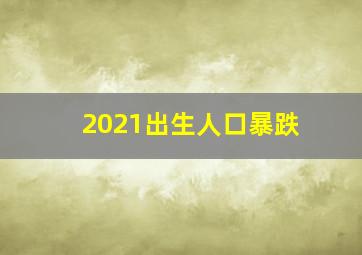 2021出生人口暴跌